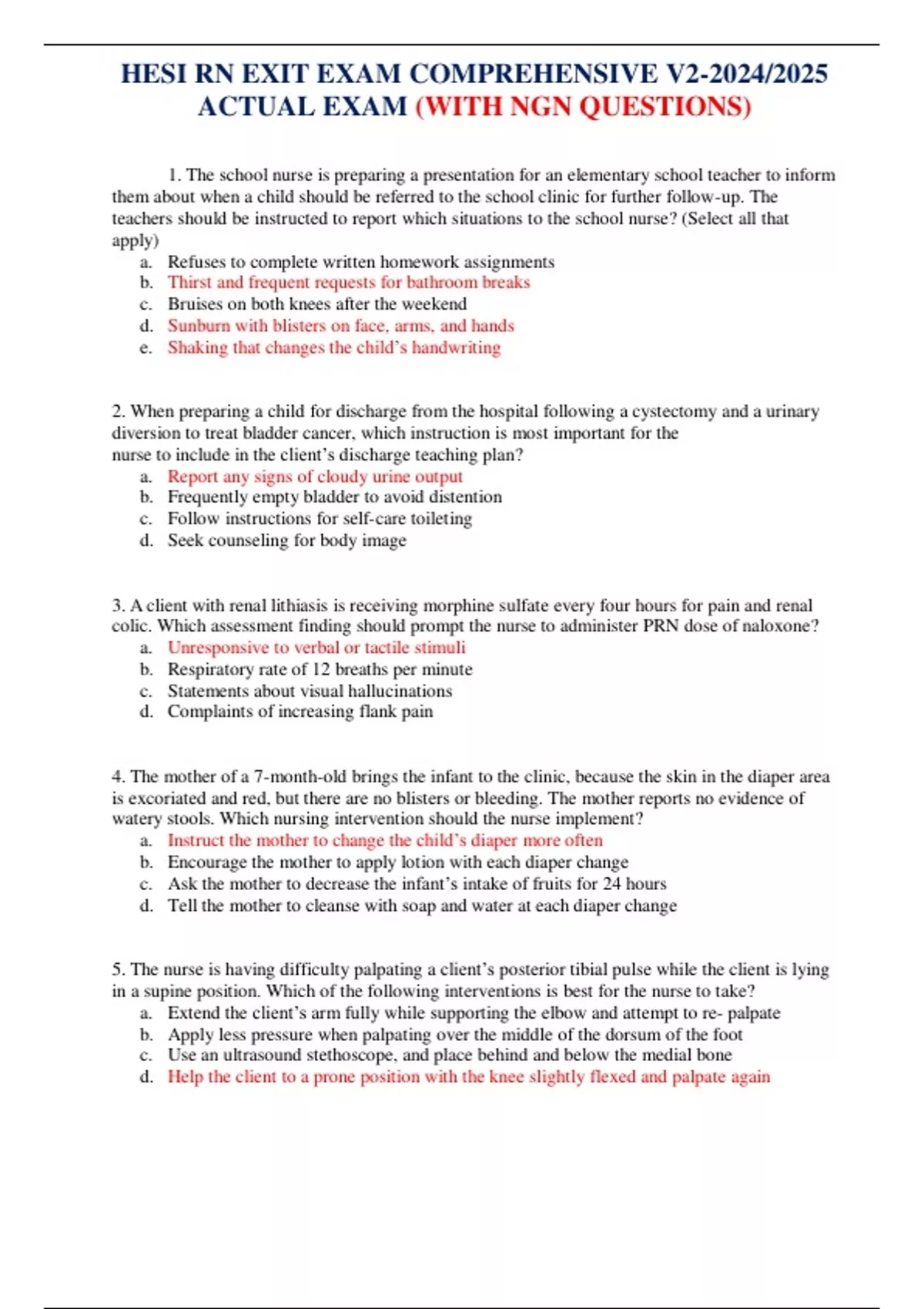 HESI RN EXIT EXAM COMPREHENSIVE V2-2024/2025 ACTUAL EXAM (WITH NGN QUESTIONS)

1. The school nurse is preparing a presentation for an elementary school teacher to inform them about when a child should be referred to the school clinic for further follow-up. The teachers should be instructed to report which situations to the school nurse? (Select all that apply)
a. Refuses to complete written homework assignments
b. Thirst and frequent requests for bathroom breaks
c. Bruises on both knees after the weekend
d. Sunburn with blisters on face, arms, and hands
e. Shaking that changes the child's handwriting

2. When preparing a child for discharge from the hospital following a cystectomy and a urinary diversion to treat bladder cancer, which instruction is most important for the nurse to include in the client's discharge teaching plan?
a. Report any signs of cloudy urine output
b. Frequently empty bladder to avoid distention
c. Follow instructions for self-care toileting
d. Seek counseling for body image

3. A client with renal lithiasis is receiving morphine sulfate every four hours for pain and renal colic. Which assessment finding should prompt the nurse to administer PRN dose of naloxone?
a. Unresponsive to verbal or tactile stimuli
b. Respiratory rate of 12 breaths per minute
c. Statements about visual hallucinations
d. Complaints of increasing flank pain

4. The mother of a 7-month-old brings the infant to the clinic, because the skin in the diaper area is excoriated and red, but there are no blisters or bleeding. The mother reports no evidence of watery stools. Which nursing intervention should the nurse implement?
a. Instruct the mother to change the child's diaper more often
b. Encourage the mother to apply lotion with each diaper change
c. Ask the mother to decrease the infant's intake of fruits for 24 hours
d. Tell the mother to cleanse with soap and water at each diaper change

5. The nurse is having difficulty palpating a client's posterior tibial pulse while the client is lying in a supine position. Which of the following interventions is best for the nurse to take?
a. Extend the client's arm fully while supporting the elbow and attempt to re- palpate
b. Apply less pressure when palpating over the middle of the dorsum of the foot
c. Use an ultrasound stethoscope, and place behind and below the medial bone
d. Help the client to a prone position with the knee slightly flexed and palpate again